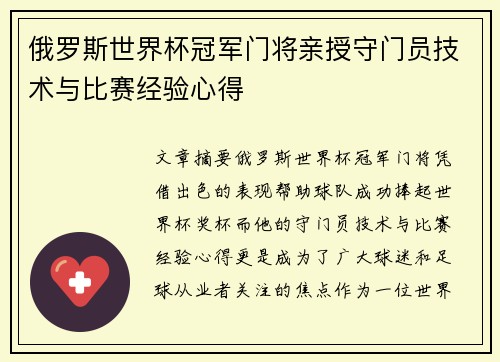 俄罗斯世界杯冠军门将亲授守门员技术与比赛经验心得

文章摘要俄罗斯世界杯冠军门将凭借出色的表现帮助球队成功捧起世界杯奖杯而他的守门员技术与比赛经验心得更是成为了广大球迷和足球从业者关注的焦点作为一位世界